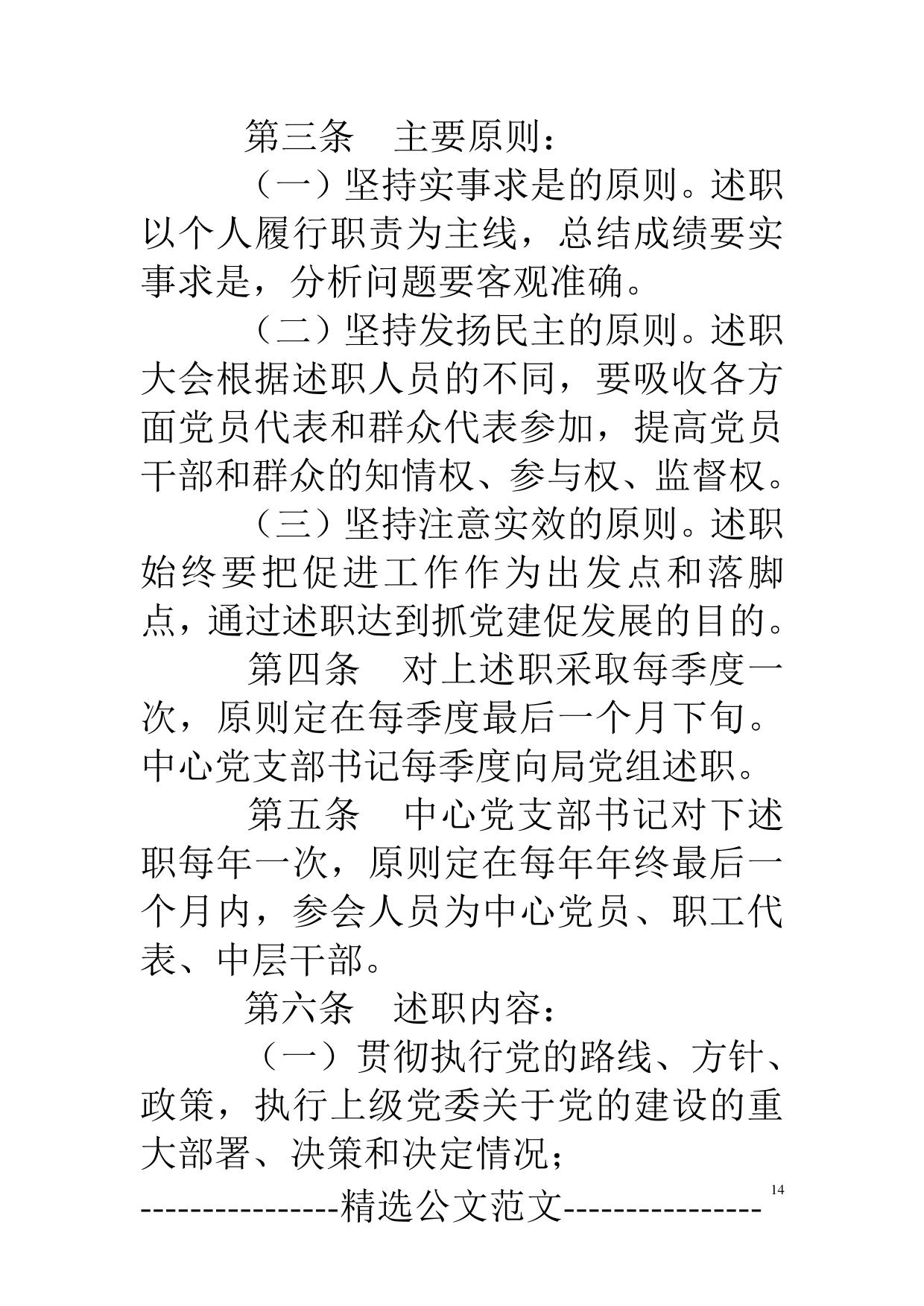 第三条　主要原则：

（一）坚持实事求是的原则。述职以个人履行职责为主线，总结成绩要实事求是，分析问题要客观准确。

（二）坚持发扬民主的原则。述职大会根据述职人员的不同，要吸收各方面党员代表和群众代表参加，提高党员干部和群众的知情权、参与权、监督权。

（三）坚持注意实效的原则。述职始终要把促进工作作为出发点和落脚点，通过述职达到抓党建促发展的目的。

第四条　对上述职采取每季度一次，原则定在每季度最后一个月下旬。中心党支部书记每季度向局党组述职。

第五条　中心党支部书记对下述职每年一次，原则定在每年年终最后一个月内，参会人员为中心党员、职工代表、中层干部。

第六条　述职内容：

（一）贯彻执行党的路线、方针、政策，执行上级党委关于党的建设的重大部署、决策和决定情况；

14

----------------精选公文范文----------------